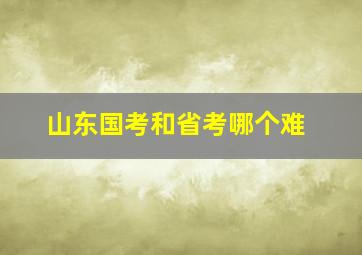 山东国考和省考哪个难